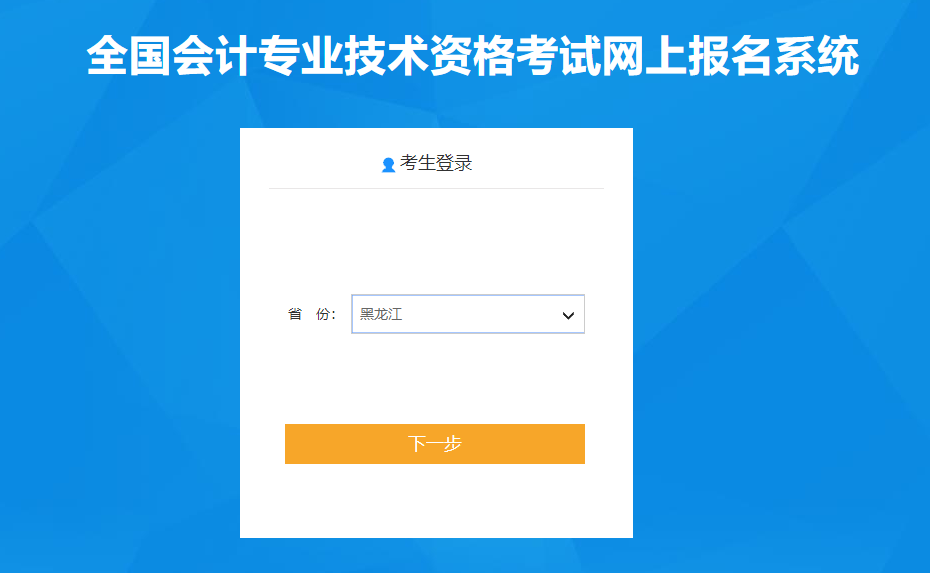 全国会计专业技术资格考试网上报名系统

考生登录

省　份:  黑龙江

下一步